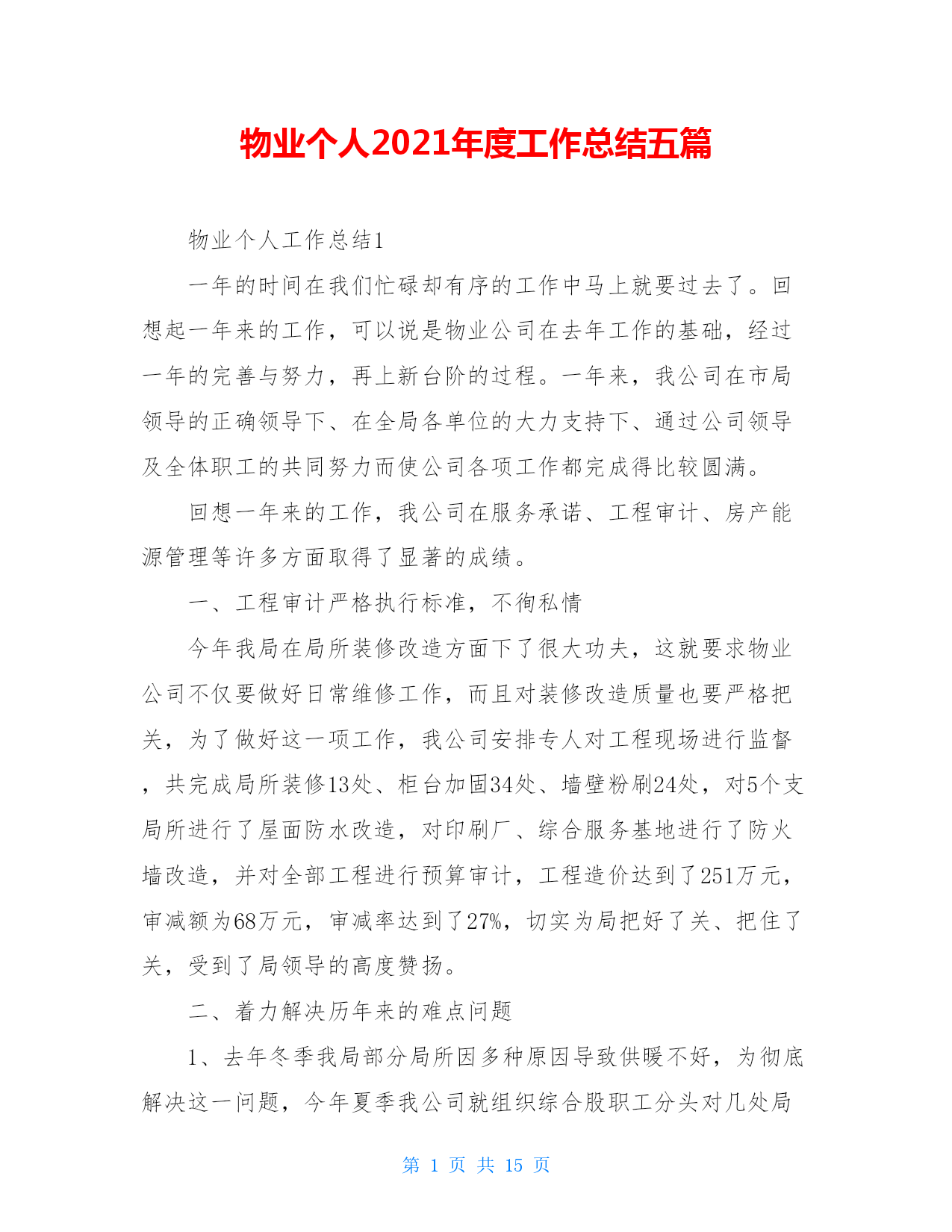 物业个人2021年度工作总结五篇

物业个人工作总结1

一年的时间在我们忙碌却有序的工作中马上就要过去了。回想起一年来的工作，可以说是物业公司在去年工作的基础，经过一年的完善与努力，再上新台阶的过程。一年来，我公司在市局领导的正确领导下、在全局各单位的大力支持下、通过公司领导及全体职工的共同努力而使公司各项工作都完成得比较圆满。

回想一年来的工作，我公司在服务承诺、工程审计、房产能源管理等许多方面取得了显著的成绩。

一、工程审计严格执行标准，不徇私情

今年我局在局所装修改造方面下了很大功夫，这就要求物业公司不仅要做好日常维修工作，而且对装修改造质量也要严格把关，为了做好这一项工作，我公司安排专人对工程现场进行监督，共完成局所装修13处、柜台加固34处、墙壁粉刷24处，对5个支局所进行了屋面防水改造，对印刷厂、综合服务基地进行了防火墙改造，并对全部工程进行预算审计，工程造价达到了251万元，审减额为68万元，审减率达到了27%，切实为局把好了关、把住了关，受到了局领导的高度赞扬。

二、着力解决历年来的难点问题

1、去年冬季我局部分局所因多种原因导致供暖不好，为彻底解决这一问题，今年夏季我公司就组织综合股职工分头对几处局

第 1 页 共 15 页